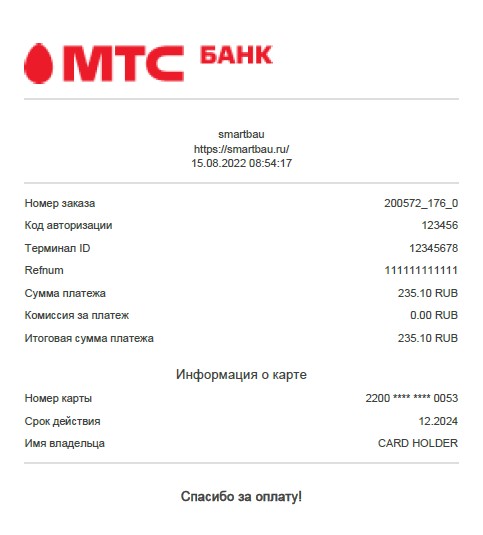 МТС БАНК

smartbau
https://smartbau.ru/
15.08.2022 08:54:17

| | |
|---|---|
| Номер заказа | 200572_176_0 |
| Код авторизации | 123456 |
| Терминал ID | 12345678 |
| Refnum | 111111111111 |
| Сумма платежа | 235.10 RUB |
| Комиссия за платеж | 0.00 RUB |
| Итоговая сумма платежа | 235.10 RUB |

Информация о карте

| | |
|---|---|
| Номер карты | 2200 **** **** 0053 |
| Срок действия | 12.2024 |
| Имя владельца | CARD HOLDER |

Спасибо за оплату!